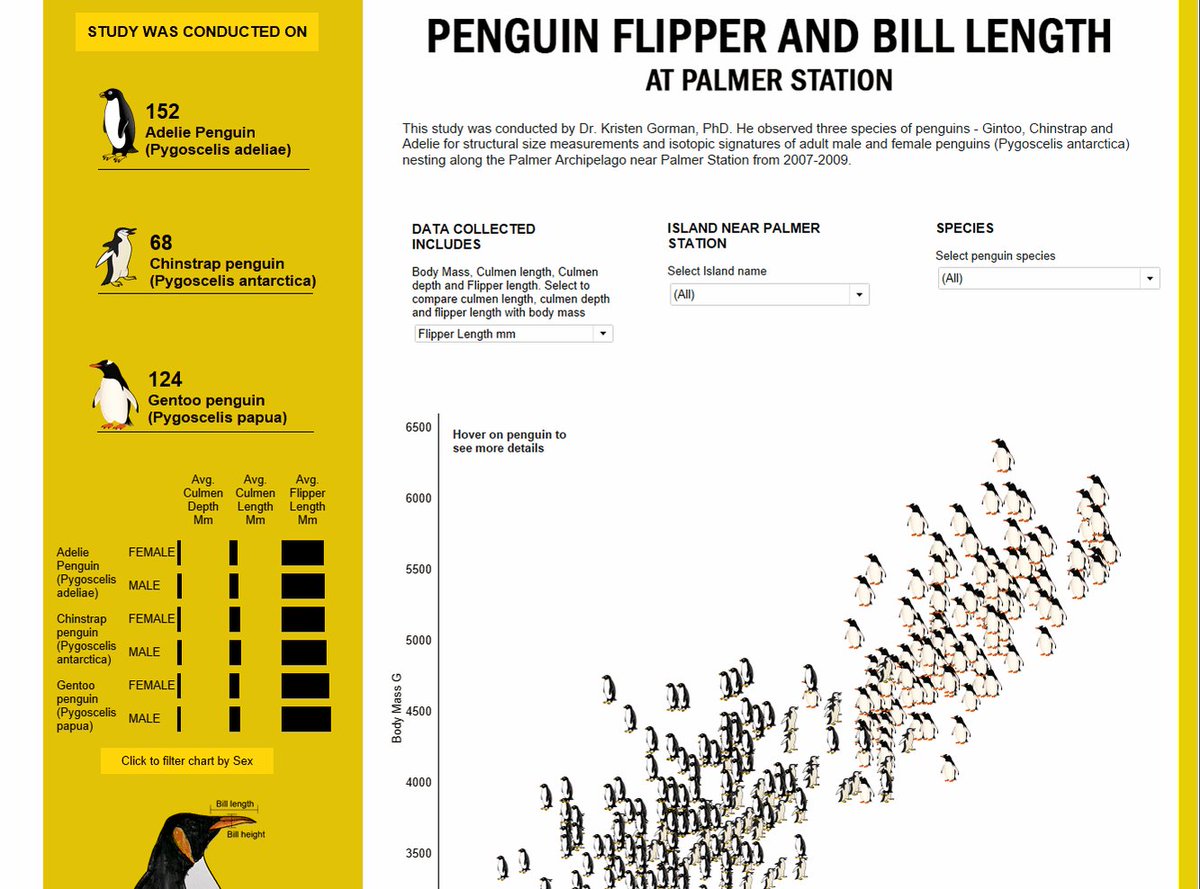 STUDY WAS CONDUCTED ON

152
Adelie Penguin
(Pygoscelis adeliae)

68
Chinstrap penguin
(Pygoscelis antarctica)

124
Gentoo penguin
(Pygoscelis papua)

| | | Avg. Culmen Depth Mm | Avg. Culmen Length Mm | Avg. Flipper Length Mm |
|---|---|---|---|---|
| Adelie Penguin (Pygoscelis adeliae) | FEMALE | | | |
| | MALE | | | |
| Chinstrap penguin (Pygoscelis antarctica) | FEMALE | | | |
| | MALE | | | |
| Gentoo penguin (Pygoscelis papua) | FEMALE | | | |
| | MALE | | | |

Click to filter chart by Sex

Bill length
Bill height

PENGUIN FLIPPER AND BILL LENGTH
AT PALMER STATION

This study was conducted by Dr. Kristen Gorman, PhD. He observed three species of penguins - Gintoo, Chinstrap and Adelie for structural size measurements and isotopic signatures of adult male and female penguins (Pygoscelis antarctica) nesting along the Palmer Archipelago near Palmer Station from 2007-2009.

DATA COLLECTED INCLUDES

Body Mass, Culmen length, Culmen depth and Flipper length. Select to compare culmen length, culmen depth and flipper length with body mass

Flipper Length mm

ISLAND NEAR PALMER STATION

Select Island name

(All)

SPECIES

Select penguin species

(All)

Hover on penguin to see more details

Body Mass G

6500
6000
5500
5000
4500
4000
3500